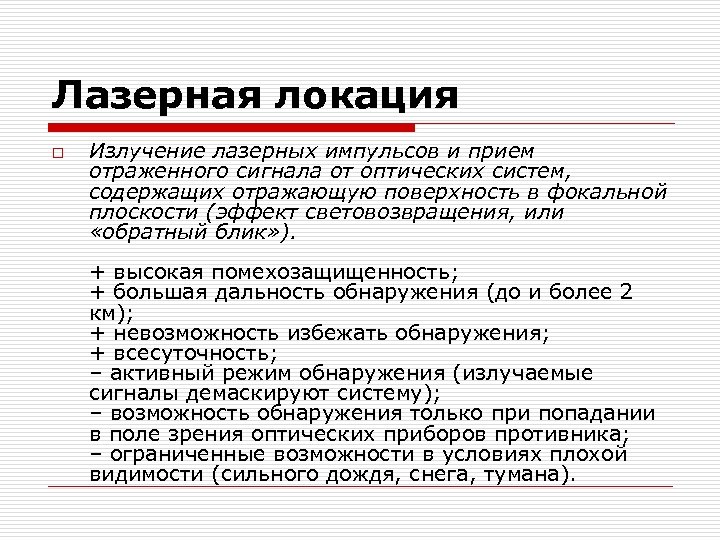 Лазерная локация

Излучение лазерных импульсов и прием отраженного сигнала от оптических систем, содержащих отражающую поверхность в фокальной плоскости (эффект световозвращения, или «обратный блик»).

+ высокая помехозащищенность;
+ большая дальность обнаружения (до и более 2 км);
+ невозможность избежать обнаружения;
+ всесуточность;
– активный режим обнаружения (излучаемые сигналы демаскируют систему);
– возможность обнаружения только при попадании в поле зрения оптических приборов противника;
– ограниченные возможности в условиях плохой видимости (сильного дождя, снега, тумана).